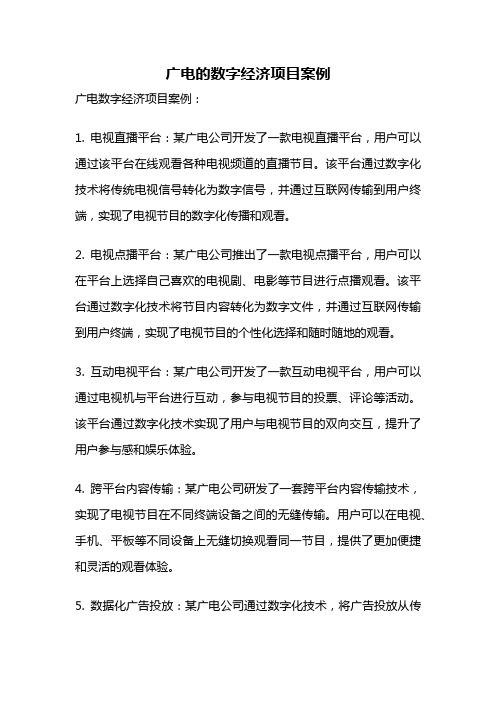 广电的数字经济项目案例

广电数字经济项目案例：

1. 电视直播平台：某广电公司开发了一款电视直播平台，用户可以通过该平台在线观看各种电视频道的直播节目。该平台通过数字化技术将传统电视信号转化为数字信号，并通过互联网传输到用户终端，实现了电视节目的数字化传播和观看。

2. 电视点播平台：某广电公司推出了一款电视点播平台，用户可以在平台上选择自己喜欢的电视剧、电影等节目进行点播观看。该平台通过数字化技术将节目内容转化为数字文件，并通过互联网传输到用户终端，实现了电视节目的个性化选择和随时随地的观看。

3. 互动电视平台：某广电公司开发了一款互动电视平台，用户可以通过电视机与平台进行互动，参与电视节目的投票、评论等活动。该平台通过数字化技术实现了用户与电视节目的双向交互，提升了用户参与感和娱乐体验。

4. 跨平台内容传输：某广电公司研发了一套跨平台内容传输技术，实现了电视节目在不同终端设备之间的无缝传输。用户可以在电视、手机、平板等不同设备上无缝切换观看同一节目，提供了更加便捷和灵活的观看体验。

5. 数据化广告投放：某广电公司通过数字化技术，将广告投放从传